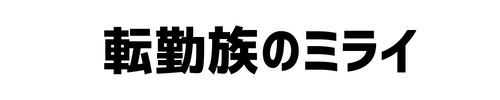 転勤族のミライ